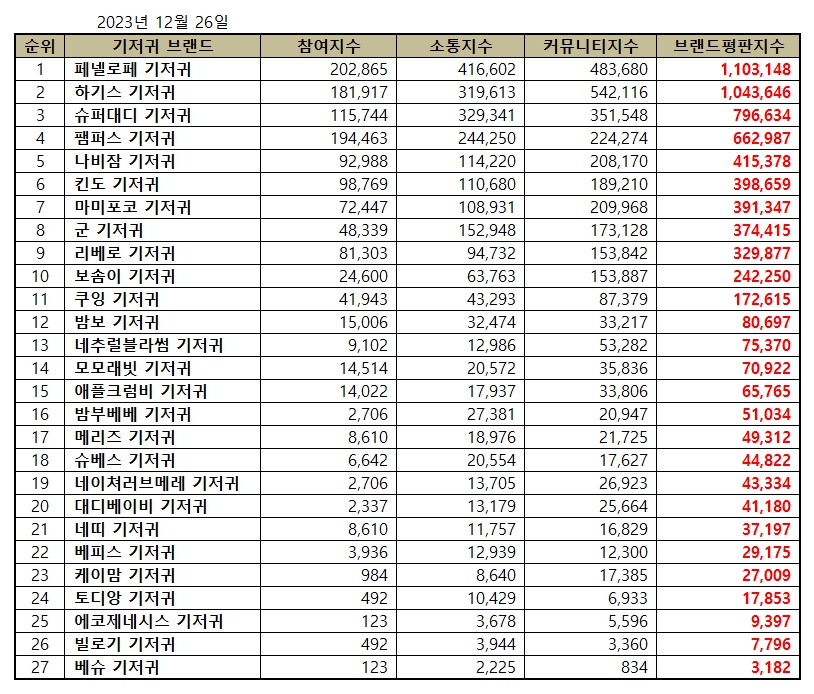 2023년 12월 26일

| 순위 | 기저귀 브랜드 | 참여지수 | 소통지수 | 커뮤니티지수 | 브랜드평판지수 |
|---|---|---|---|---|---|
| 1 | 페넬로페 기저귀 | 202,865 | 416,602 | 483,680 | 1,103,148 |
| 2 | 하기스 기저귀 | 181,917 | 319,613 | 542,116 | 1,043,646 |
| 3 | 슈퍼대디 기저귀 | 115,744 | 329,341 | 351,548 | 796,634 |
| 4 | 팸퍼스 기저귀 | 194,463 | 244,250 | 224,274 | 662,987 |
| 5 | 나비잠 기저귀 | 92,988 | 114,220 | 208,170 | 415,378 |
| 6 | 킨도 기저귀 | 98,769 | 110,680 | 189,210 | 398,659 |
| 7 | 마미포코 기저귀 | 72,447 | 108,931 | 209,968 | 391,347 |
| 8 | 군 기저귀 | 48,339 | 152,948 | 173,128 | 374,415 |
| 9 | 리베로 기저귀 | 81,303 | 94,732 | 153,842 | 329,877 |
| 10 | 보솜이 기저귀 | 24,600 | 63,763 | 153,887 | 242,250 |
| 11 | 쿠잉 기저귀 | 41,943 | 43,293 | 87,379 | 172,615 |
| 12 | 밤보 기저귀 | 15,006 | 32,474 | 33,217 | 80,697 |
| 13 | 네추럴블라썸 기저귀 | 9,102 | 12,986 | 53,282 | 75,370 |
| 14 | 모모래빗 기저귀 | 14,514 | 20,572 | 35,836 | 70,922 |
| 15 | 애플크럼비 기저귀 | 14,022 | 17,937 | 33,806 | 65,765 |
| 16 | 밤부베베 기저귀 | 2,706 | 27,381 | 20,947 | 51,034 |
| 17 | 메리즈 기저귀 | 8,610 | 18,976 | 21,725 | 49,312 |
| 18 | 슈베스 기저귀 | 6,642 | 20,554 | 17,627 | 44,822 |
| 19 | 네이쳐러브메레 기저귀 | 2,706 | 13,705 | 26,923 | 43,334 |
| 20 | 대디베이비 기저귀 | 2,337 | 13,179 | 25,664 | 41,180 |
| 21 | 네띠 기저귀 | 8,610 | 11,757 | 16,829 | 37,197 |
| 22 | 베피스 기저귀 | 3,936 | 12,939 | 12,300 | 29,175 |
| 23 | 케이맘 기저귀 | 984 | 8,640 | 17,385 | 27,009 |
| 24 | 토디앙 기저귀 | 492 | 10,429 | 6,933 | 17,853 |
| 25 | 에코제네시스 기저귀 | 123 | 3,678 | 5,596 | 9,397 |
| 26 | 빌로기 기저귀 | 492 | 3,944 | 3,360 | 7,796 |
| 27 | 베슈 기저귀 | 123 | 2,225 | 834 | 3,182 |